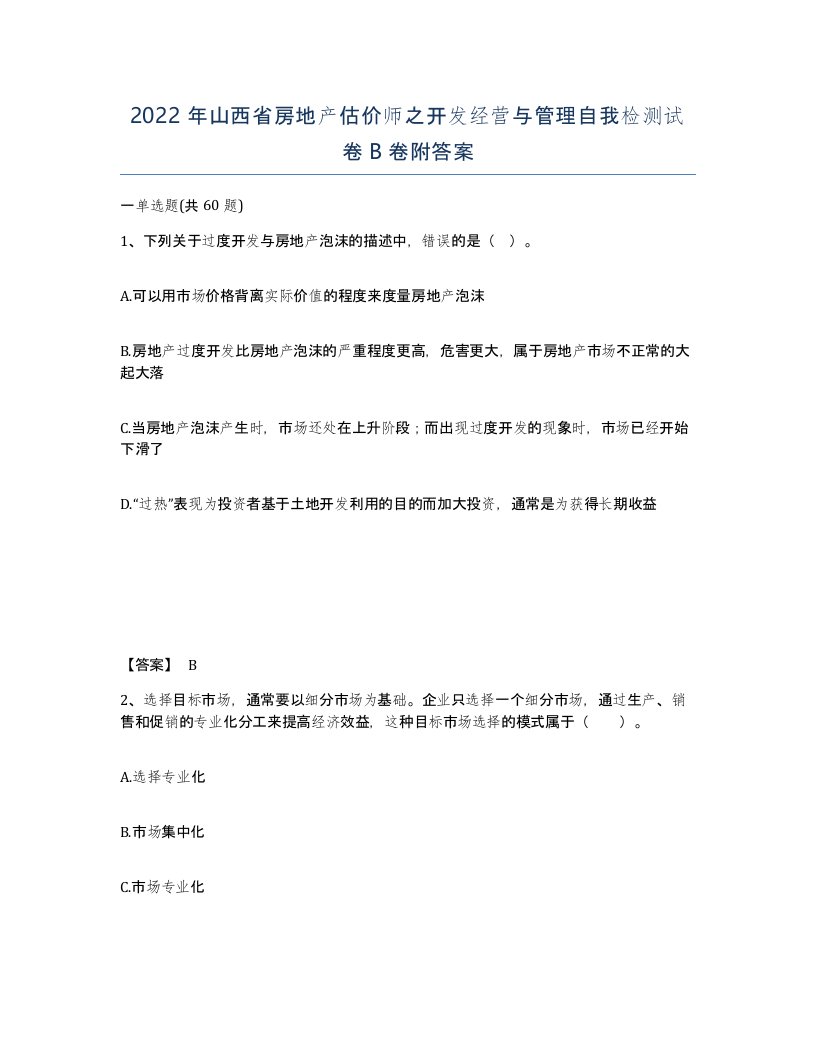 2022 年山西省房地产估价师之开发经营与管理自我检测试卷 B 卷附答案

一单选题(共 60 题)

1、下列关于过度开发与房地产泡沫的描述中，错误的是（ ）。

A.可以用市场价格背离实际价值的程度来度量房地产泡沫

B.房地产过度开发比房地产泡沫的严重程度更高，危害更大，属于房地产市场不正常的大起大落

C.当房地产泡沫产生时，市场还处在上升阶段；而出现过度开发的现象时，市场已经开始下滑了

D.“过热”表现为投资者基于土地开发利用的目的而加大投资，通常是为获得长期收益

【答案】 B

2、选择目标市场，通常要以细分市场为基础。企业只选择一个细分市场，通过生产、销售和促销的专业化分工来提高经济效益，这种目标市场选择的模式属于（ ）。

A.选择专业化

B.市场集中化

C.市场专业化